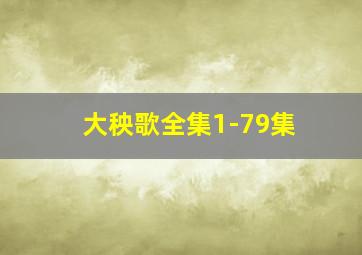 大秧歌全集1-79集